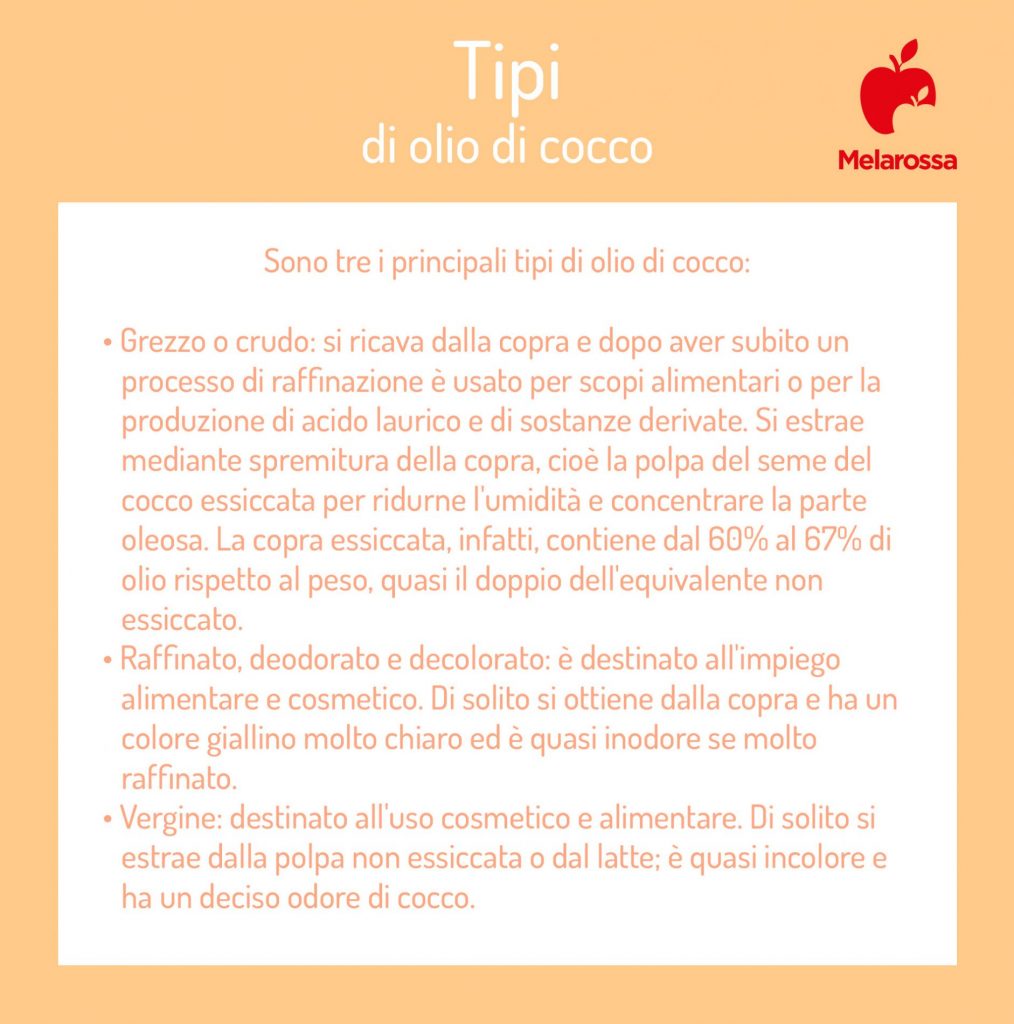 Tipi
di olio di cocco

Melarossa

Sono tre i principali tipi di olio di cocco:

• Grezzo o crudo: si ricava dalla copra e dopo aver subito un processo di raffinazione è usato per scopi alimentari o per la produzione di acido laurico e di sostanze derivate. Si estrae mediante spremitura della copra, cioè la polpa del seme del cocco essiccata per ridurne l'umidità e concentrare la parte oleosa. La copra essiccata, infatti, contiene dal 60% al 67% di olio rispetto al peso, quasi il doppio dell'equivalente non essiccato.
• Raffinato, deodorato e decolorato: è destinato all'impiego alimentare e cosmetico. Di solito si ottiene dalla copra e ha un colore giallino molto chiaro ed è quasi inodore se molto raffinato.
• Vergine: destinato all'uso cosmetico e alimentare. Di solito si estrae dalla polpa non essiccata o dal latte; è quasi incolore e ha un deciso odore di cocco.